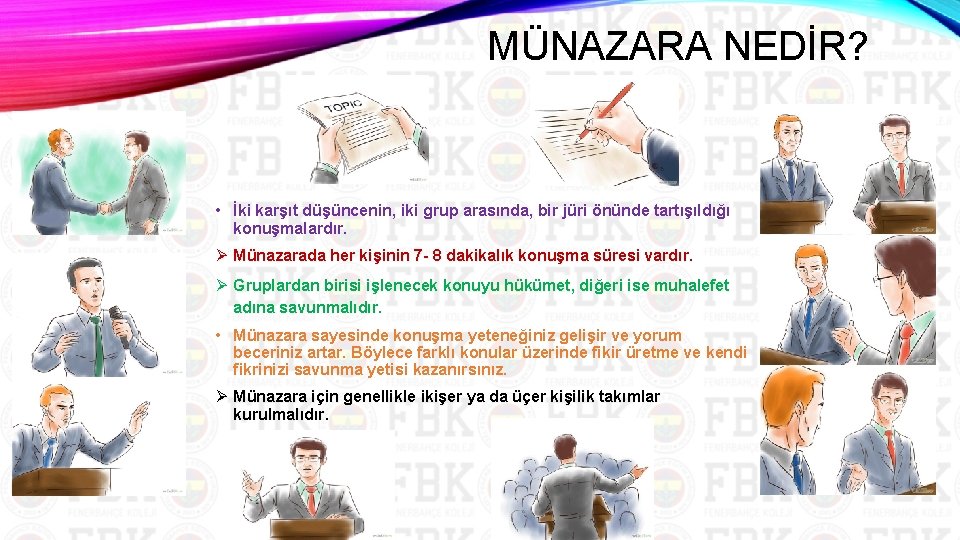 MÜNAZARA NEDİR?

TOPIC

• İki karşıt düşüncenin, iki grup arasında, bir jüri önünde tartışıldığı konuşmalardır.

➢ Münazarada her kişinin 7- 8 dakikalık konuşma süresi vardır.

➢ Gruplardan birisi işlenecek konuyu hükümet, diğeri ise muhalefet adına savunmalıdır.

• Münazara sayesinde konuşma yeteneğiniz gelişir ve yorum beceriniz artar. Böylece farklı konular üzerinde fikir üretme ve kendi fikrinizi savunma yetisi kazanırsınız.

➢ Münazara için genellikle ikişer ya da üçer kişilik takımlar kurulmalıdır.